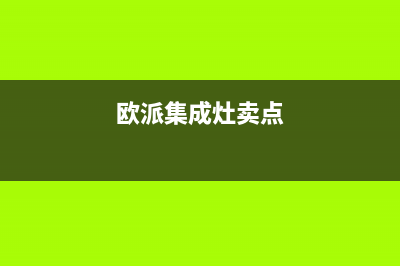 欧派集成灶卖点